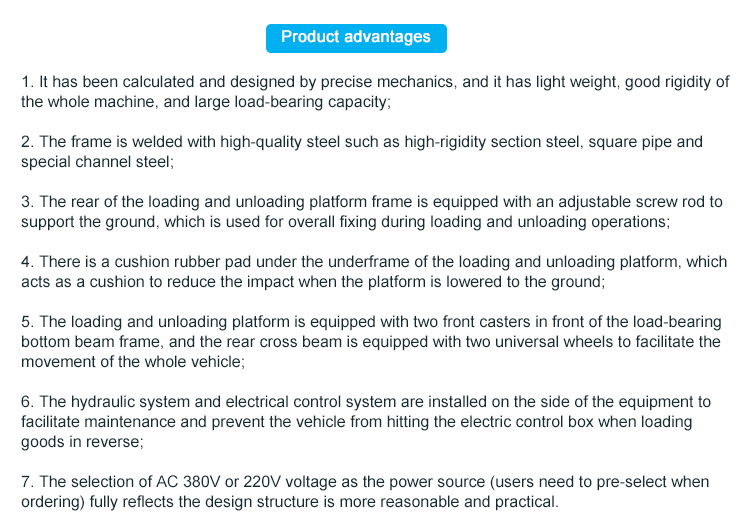 Product advantages

1. It has been calculated and designed by precise mechanics, and it has light weight, good rigidity of the whole machine, and large load-bearing capacity;

2. The frame is welded with high-quality steel such as high-rigidity section steel, square pipe and special channel steel;

3. The rear of the loading and unloading platform frame is equipped with an adjustable screw rod to support the ground, which is used for overall fixing during loading and unloading operations;

4. There is a cushion rubber pad under the underframe of the loading and unloading platform, which acts as a cushion to reduce the impact when the platform is lowered to the ground;

5. The loading and unloading platform is equipped with two front casters in front of the load-bearing bottom beam frame, and the rear cross beam is equipped with two universal wheels to facilitate the movement of the whole vehicle;

6. The hydraulic system and electrical control system are installed on the side of the equipment to facilitate maintenance and prevent the vehicle from hitting the electric control box when loading goods in reverse;

7. The selection of AC 380V or 220V voltage as the power source (users need to pre-select when ordering) fully reflects the design structure is more reasonable and practical.